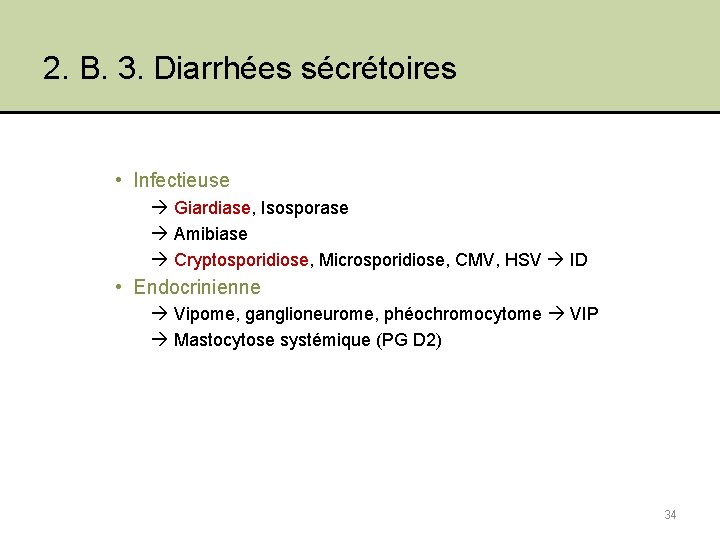 2. B. 3. Diarrhées sécrétoires

• Infectieuse

→ Giardiase, Isosporase

→ Amibiase

→ Cryptosporidiose, Microsporidiose, CMV, HSV → ID

• Endocrinienne

→ Vipome, ganglioneurome, phéochromocytome → VIP

→ Mastocytose systémique (PG D2)

34